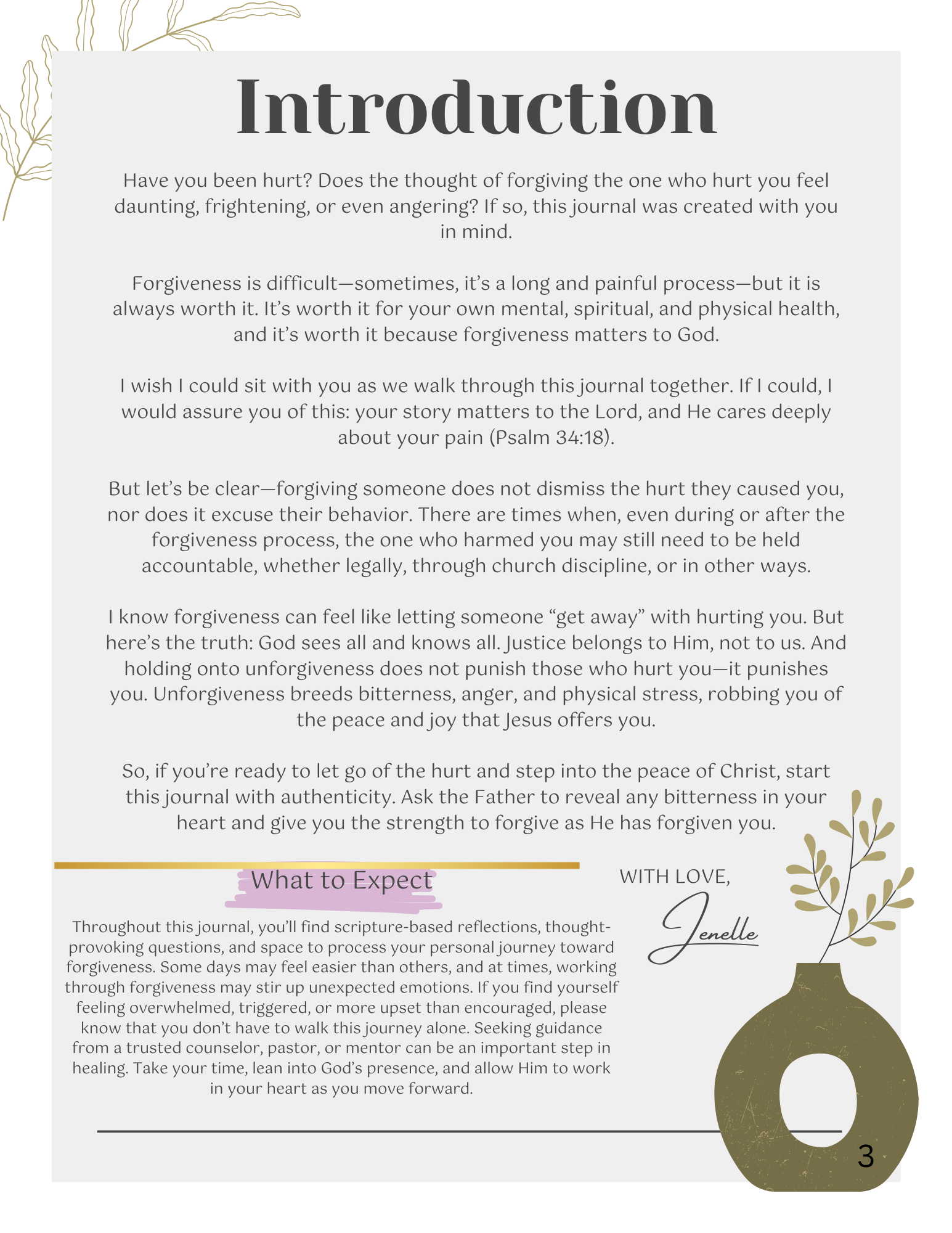 Introduction

Have you been hurt? Does the thought of forgiving the one who hurt you feel daunting, frightening, or even angering? If so, this journal was created with you in mind.

Forgiveness is difficult—sometimes, it's a long and painful process—but it is always worth it. It's worth it for your own mental, spiritual, and physical health, and it's worth it because forgiveness matters to God.

I wish I could sit with you as we walk through this journal together. If I could, I would assure you of this: your story matters to the Lord, and He cares deeply about your pain (Psalm 34:18).

But let's be clear—forgiving someone does not dismiss the hurt they caused you, nor does it excuse their behavior. There are times when, even during or after the forgiveness process, the one who harmed you may still need to be held accountable, whether legally, through church discipline, or in other ways.

I know forgiveness can feel like letting someone "get away" with hurting you. But here's the truth: God sees all and knows all. Justice belongs to Him, not to us. And holding onto unforgiveness does not punish those who hurt you—it punishes you. Unforgiveness breeds bitterness, anger, and physical stress, robbing you of the peace and joy that Jesus offers you.

So, if you're ready to let go of the hurt and step into the peace of Christ, start this journal with authenticity. Ask the Father to reveal any bitterness in your heart and give you the strength to forgive as He has forgiven you.

What to Expect

Throughout this journal, you'll find scripture-based reflections, thought-provoking questions, and space to process your personal journey toward forgiveness. Some days may feel easier than others, and at times, working through forgiveness may stir up unexpected emotions. If you find yourself feeling overwhelmed, triggered, or more upset than encouraged, please know that you don't have to walk this journey alone. Seeking guidance from a trusted counselor, pastor, or mentor can be an important step in healing. Take your time, lean into God's presence, and allow Him to work in your heart as you move forward.

WITH LOVE,
Jenelle

3